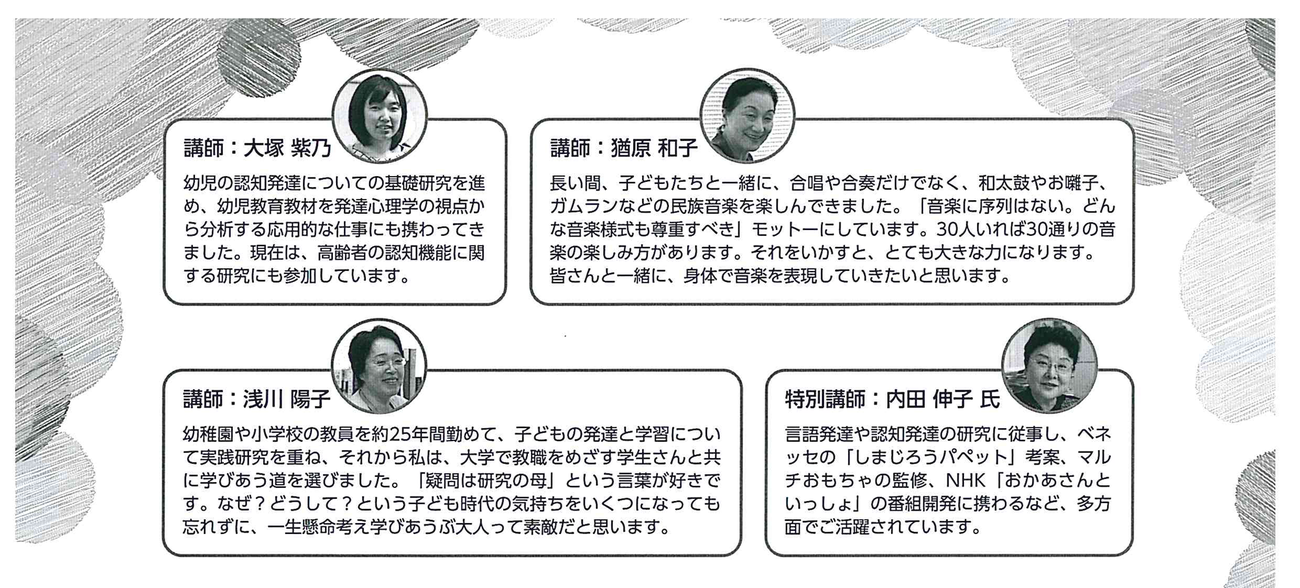 講師：大塚 紫乃

幼児の認知発達についての基礎研究を進め、幼児教育教材を発達心理学の視点から分析する応用的な仕事にも携わってきました。現在は、高齢者の認知機能に関する研究にも参加しています。

講師：猶原 和子

長い間、子どもたちと一緒に、合唱や合奏だけでなく、和太鼓やお囃子、ガムランなどの民族音楽を楽しんできました。「音楽に序列はない。どんな音楽様式も尊重すべき」モットーにしています。30人いれば30通りの音楽の楽しみ方があります。それをいかすと、とても大きな力になります。皆さんと一緒に、身体で音楽を表現していきたいと思います。

講師：浅川 陽子

幼稚園や小学校の教員を約25年間勤めて、子どもの発達と学習について実践研究を重ね、それから私は、大学で教職をめざす学生さんと共に学びあう道を選びました。「疑問は研究の母」という言葉が好きです。なぜ？どうして？という子ども時代の気持ちをいくつになっても忘れずに、一生懸命考え学びあうぶ大人って素敵だと思います。

特別講師：内田 伸子 氏

言語発達や認知発達の研究に従事し、ベネッセの「しまじろうパペット」考案、マルチおもちゃの監修、NHK「おかあさんといっしょ」の番組開発に携わるなど、多方面でご活躍されています。